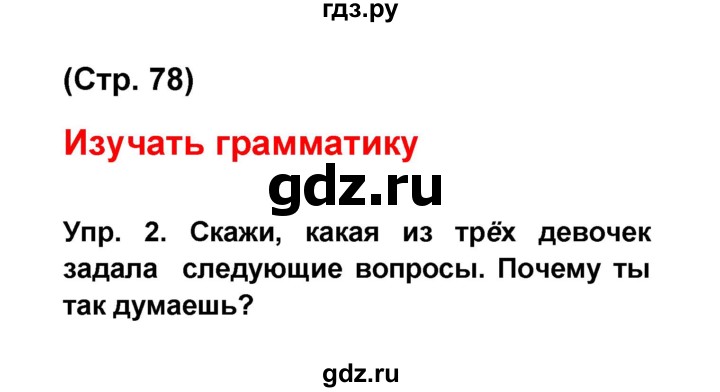 гдз.ру

(Стр. 78)

Изучать грамматику

gdz.ru

Упр. 2. Скажи, какая из трёх девочек задала следующие вопросы. Почему ты так думаешь?

gdz.ru